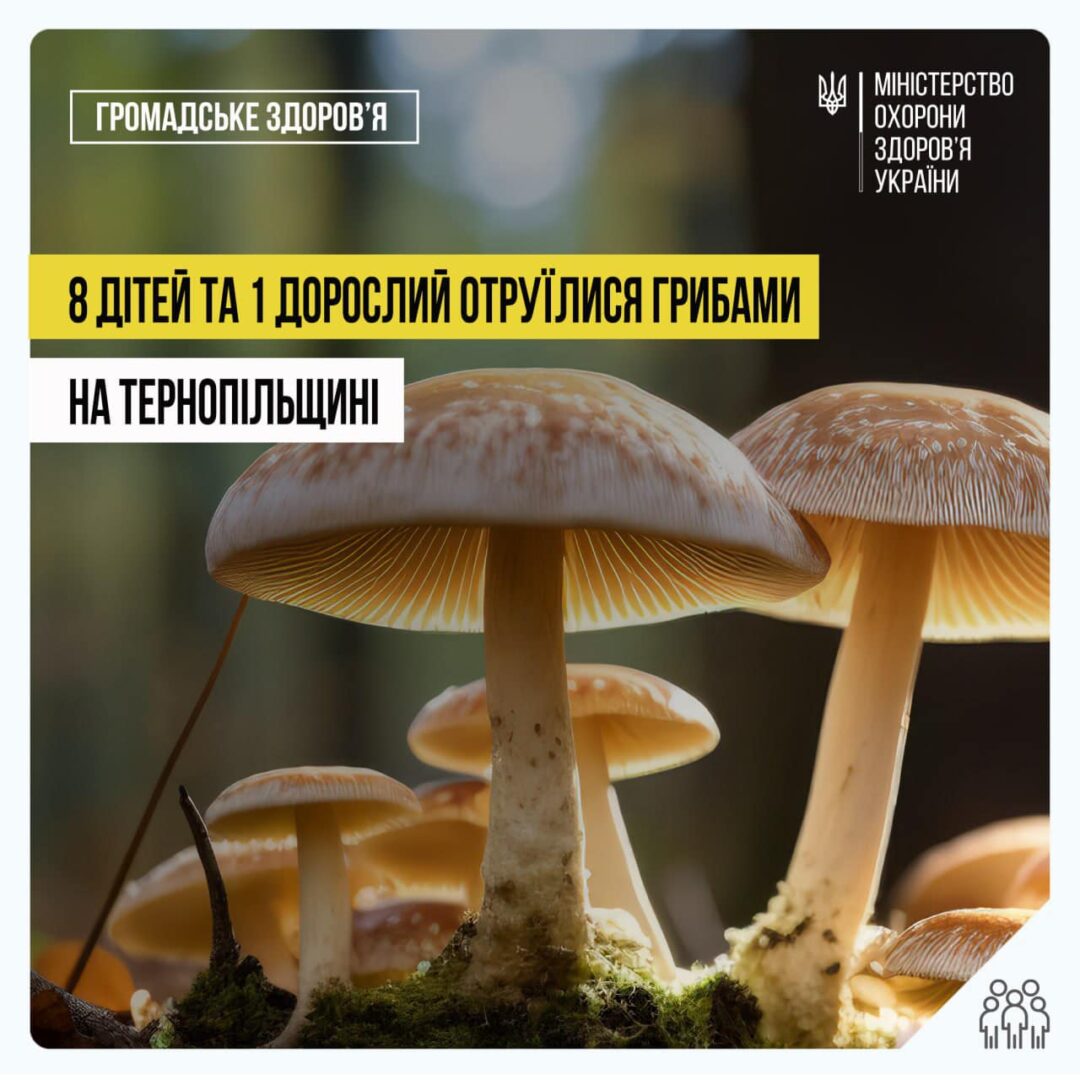 ГРОМАДСЬКЕ ЗДОРОВ'Я

МІНІСТЕРСТВО ОХОРОНИ ЗДОРОВ'Я УКРАЇНИ

8 ДІТЕЙ ТА 1 ДОРОСЛИЙ ОТРУЇЛИСЯ ГРИБАМИ

НА ТЕРНОПІЛЬЩИНІ